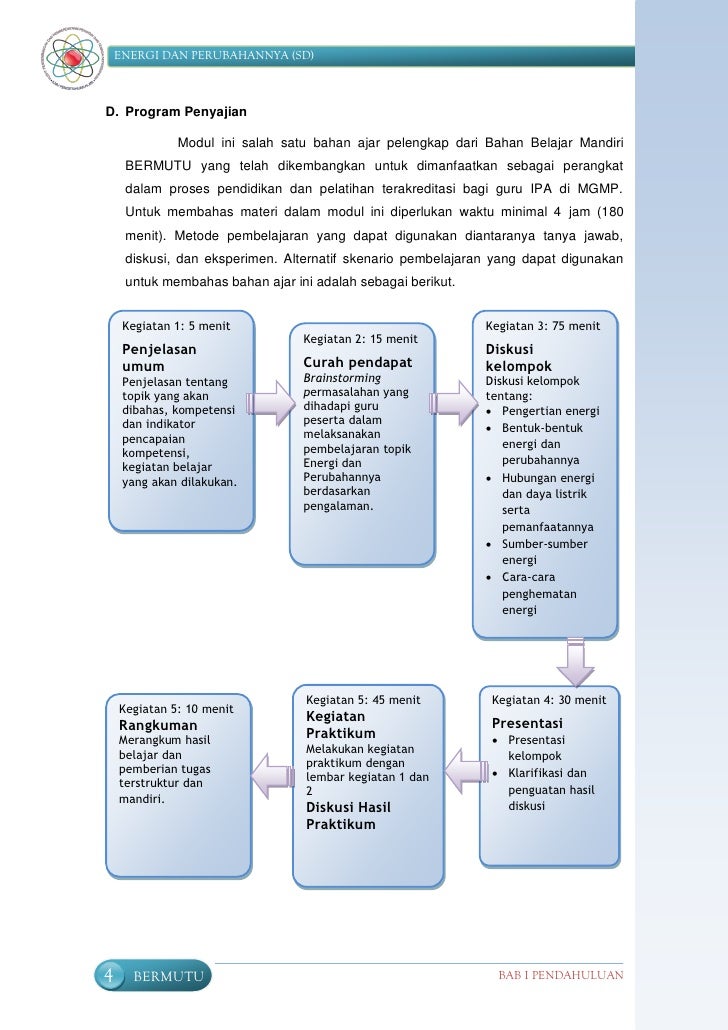 ENERGI DAN PERUBAHANNYA (SD)

D. Program Penyajian

Modul ini salah satu bahan ajar pelengkap dari Bahan Belajar Mandiri BERMUTU yang telah dikembangkan untuk dimanfaatkan sebagai perangkat dalam proses pendidikan dan pelatihan terakreditasi bagi guru IPA di MGMP. Untuk membahas materi dalam modul ini diperlukan waktu minimal 4 jam (180 menit). Metode pembelajaran yang dapat digunakan diantaranya tanya jawab, diskusi, dan eksperimen. Alternatif skenario pembelajaran yang dapat digunakan untuk membahas bahan ajar ini adalah sebagai berikut.

Kegiatan 1: 5 menit
Penjelasan umum
Penjelasan tentang topik yang akan dibahas, kompetensi dan indikator pencapaian kompetensi, kegiatan belajar yang akan dilakukan.

Kegiatan 2: 15 menit
Curah pendapat
Brainstorming permasalahan yang dihadapi guru peserta dalam melaksanakan pembelajaran topik Energi dan Perubahannya berdasarkan pengalaman.

Kegiatan 3: 75 menit
Diskusi kelompok
Diskusi kelompok tentang:
• Pengertian energi
• Bentuk-bentuk energi dan perubahannya
• Hubungan energi dan daya listrik serta pemanfaatannya
• Sumber-sumber energi
• Cara-cara penghematan energi

Kegiatan 4: 30 menit
Presentasi
• Presentasi kelompok
• Klarifikasi dan penguatan hasil diskusi

Kegiatan 5: 45 menit
Kegiatan Praktikum
Melakukan kegiatan praktikum dengan lembar kegiatan 1 dan 2
Diskusi Hasil Praktikum

Kegiatan 5: 10 menit
Rangkuman
Merangkum hasil belajar dan pemberian tugas terstruktur dan mandiri.

4 BERMUTU

BAB I PENDAHULUAN